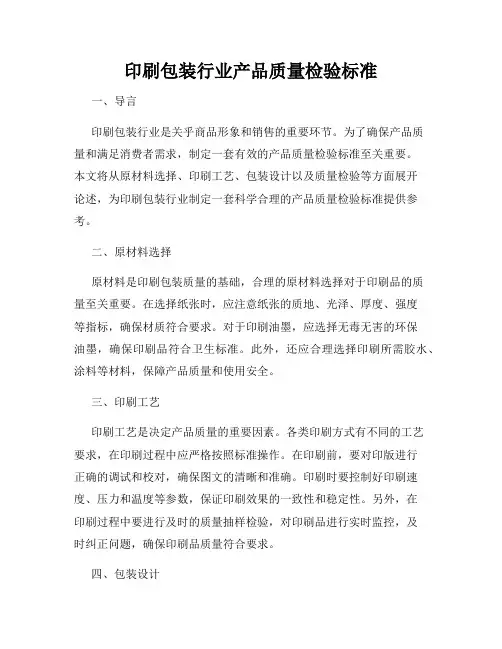 印刷包装行业产品质量检验标准

一、导言

印刷包装行业是关乎商品形象和销售的重要环节。为了确保产品质量和满足消费者需求，制定一套有效的产品质量检验标准至关重要。本文将从原材料选择、印刷工艺、包装设计以及质量检验等方面展开论述，为印刷包装行业制定一套科学合理的产品质量检验标准提供参考。

二、原材料选择

原材料是印刷包装质量的基础，合理的原材料选择对于印刷品的质量至关重要。在选择纸张时，应注意纸张的质地、光泽、厚度、强度等指标，确保材质符合要求。对于印刷油墨，应选择无毒无害的环保油墨，确保印刷品符合卫生标准。此外，还应合理选择印刷所需胶水、涂料等材料，保障产品质量和使用安全。

三、印刷工艺

印刷工艺是决定产品质量的重要因素。各类印刷方式有不同的工艺要求，在印刷过程中应严格按照标准操作。在印刷前，要对印版进行正确的调试和校对，确保图文的清晰和准确。印刷时要控制好印刷速度、压力和温度等参数，保证印刷效果的一致性和稳定性。另外，在印刷过程中要进行及时的质量抽样检验，对印刷品进行实时监控，及时纠正问题，确保印刷品质量符合要求。

四、包装设计